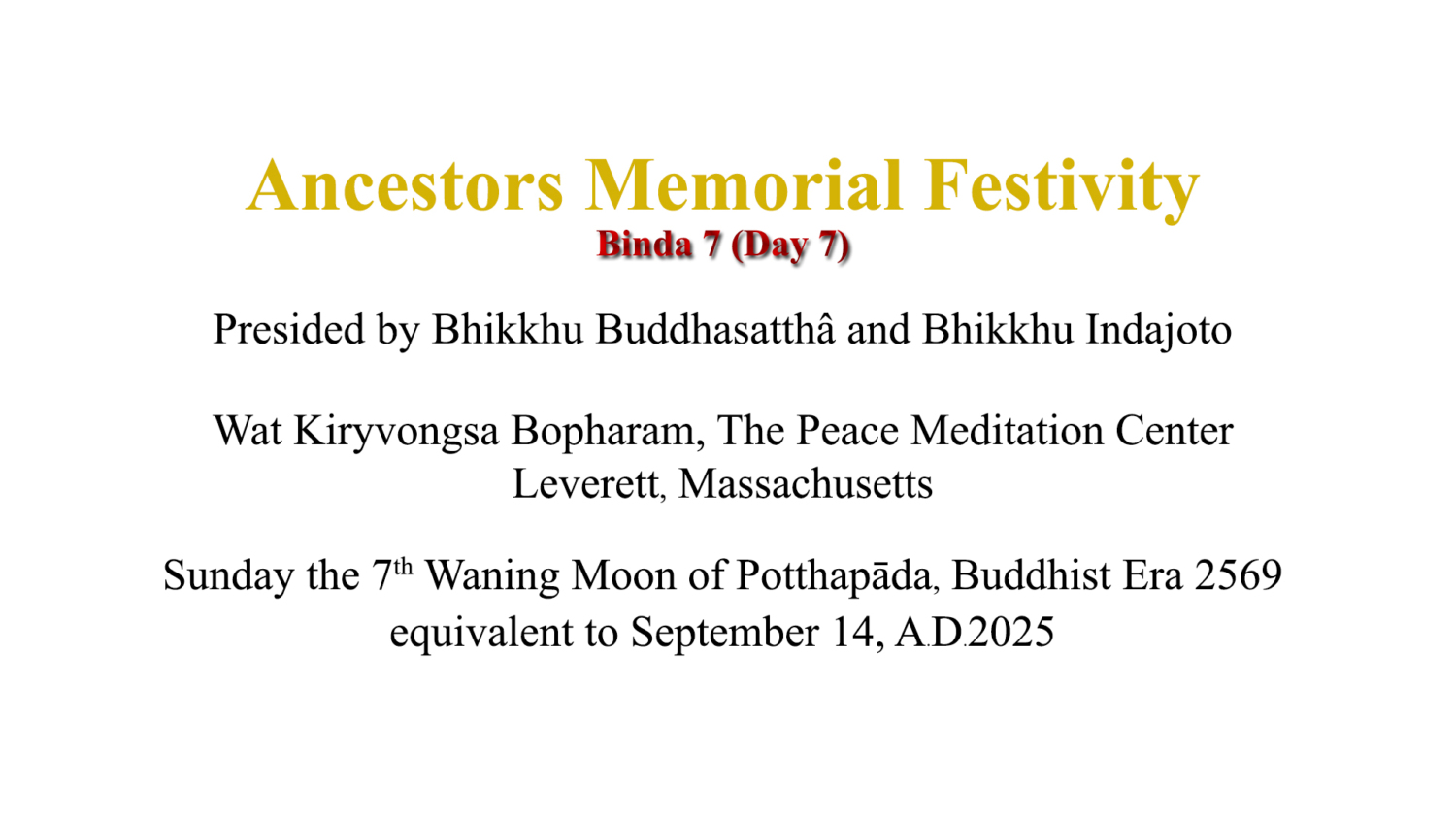 Ancestors Memorial Festivity
Binda 7 (Day 7)

Presided by Bhikkhu Buddhasatthâ and Bhikkhu Indajoto

Wat Kiryvongsa Bopharam, The Peace Meditation Center
Leverett, Massachusetts

Sunday the 7th Waning Moon of Potthapāda, Buddhist Era 2569
equivalent to September 14, A.D.2025